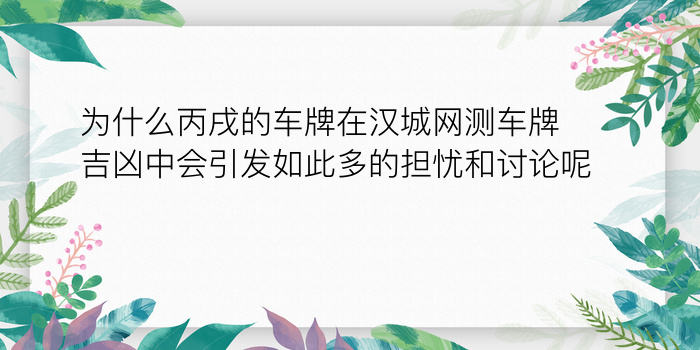 为什么丙戌的车牌在汉城网测车牌吉凶中会引发如此多的担忧和讨论呢